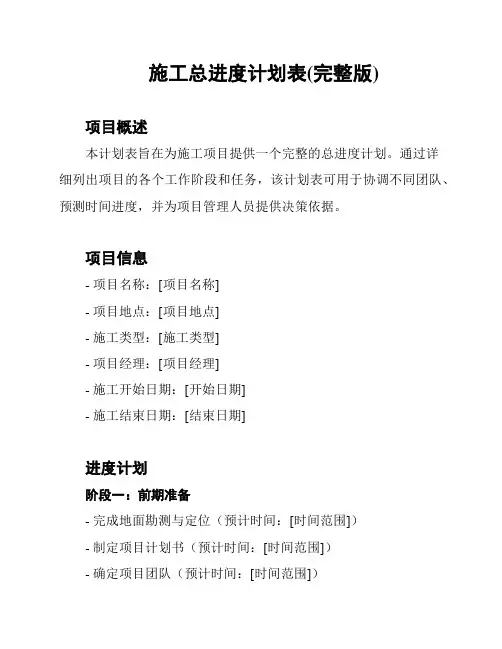 施工总进度计划表(完整版)

项目概述

本计划表旨在为施工项目提供一个完整的总进度计划。通过详细列出项目的各个工作阶段和任务，该计划表可用于协调不同团队、预测时间进度，并为项目管理人员提供决策依据。

项目信息

- 项目名称：[项目名称]
- 项目地点：[项目地点]
- 施工类型：[施工类型]
- 项目经理：[项目经理]
- 施工开始日期：[开始日期]
- 施工结束日期：[结束日期]

进度计划

阶段一：前期准备

- 完成地面勘测与定位（预计时间：[时间范围]）
- 制定项目计划书（预计时间：[时间范围]）
- 确定项目团队（预计时间：[时间范围]）